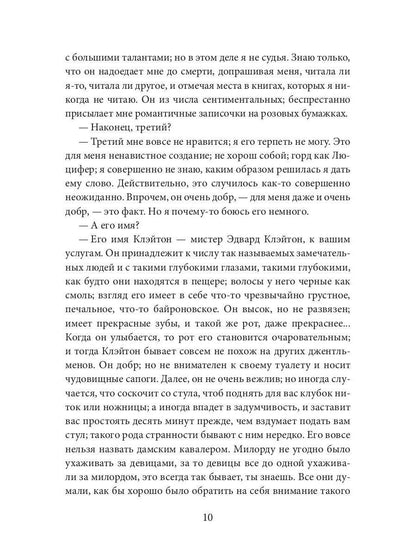 с большими талантами; но в этом деле я не судья. Знаю только, что он надоедает мне до смерти, допрашивая меня, читала ли я-то, читала ли другое, и отмечая места в книгах, которых я никогда не читаю. Он из числа сентиментальных; беспрестанно присылает мне романтичные записочки на розовых бумажках.

— Наконец, третий?

— Третий мне вовсе не нравится; я его терпеть не могу. Это для меня ненавистное создание; не хорош собой; горд как Люцифер; я совершенно не знаю, каким образом решилась я дать ему слово. Действительно, это случилось как-то совершенно неожиданно. Впрочем, он очень добр, — для меня даже и очень добр, — это факт. Но я почему-то боюсь его немного.

— А его имя?

— Его имя Клэйтон — мистер Эдвард Клэйтон, к вашим услугам. Он принадлежит к числу так называемых замечательных людей и с такими глубокими глазами, такими глубокими, как будто они находятся в пещере; волосы у него черные как смоль; взгляд его имеет в себе что-то чрезвычайно грустное, печальное, что-то байроновское. Он высок, но не развязен; имеет прекрасные зубы, и такой же рот, даже прекраснее... Когда он улыбается, то рот его становится очаровательным; и тогда Клэйтон бывает совсем не похож на других джентльменов. Он добр; но не внимателен к своему туалету и носит чудовищные сапоги. Далее, он не очень вежлив; но иногда случается, что соскочит со стула, чтоб поднять для вас клубок ниток или ножницы; а иногда впадет в задумчивость, и заставит вас простоять десять минут прежде, чем вздумает подать вам стул; такого рода странности бывают с ним нередко. Его вовсе нельзя назвать дамским кавалером. Милорду не угодно было ухаживать за девицами, за то девицы все до одной ухаживали за милордом, это всегда так бывает, ты знаешь. Все они думали, как бы хорошо было обратить на себя внимание такого

10